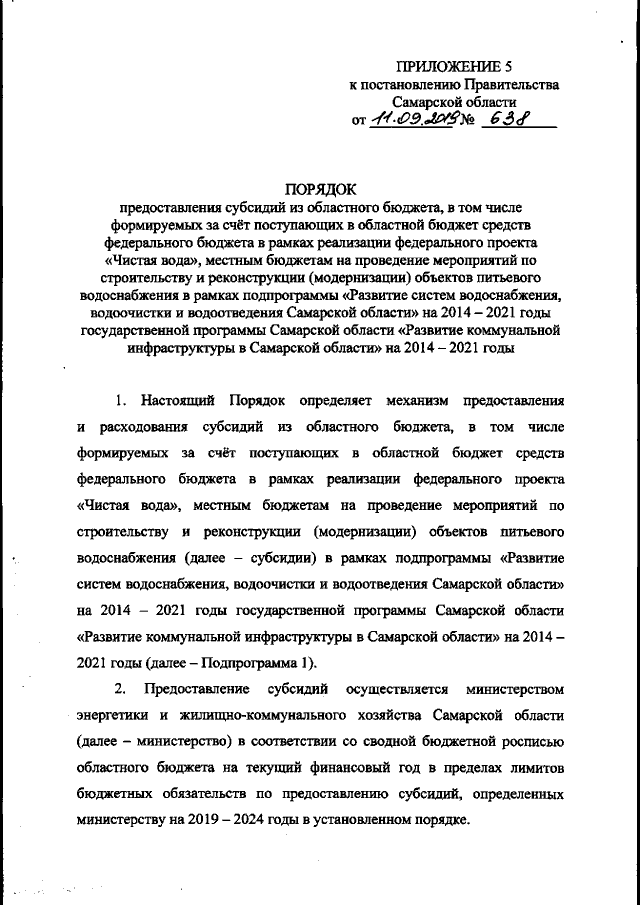 ПРИЛОЖЕНИЕ 5
к постановлению Правительства
Самарской области
от 11.09.2019 № 638

ПОРЯДОК
предоставления субсидий из областного бюджета, в том числе формируемых за счёт поступающих в областной бюджет средств федерального бюджета в рамках реализации федерального проекта «Чистая вода», местным бюджетам на проведение мероприятий по строительству и реконструкции (модернизации) объектов питьевого водоснабжения в рамках подпрограммы «Развитие систем водоснабжения, водоочистки и водоотведения Самарской области» на 2014 – 2021 годы государственной программы Самарской области «Развитие коммунальной инфраструктуры в Самарской области» на 2014 – 2021 годы

1. Настоящий Порядок определяет механизм предоставления и расходования субсидий из областного бюджета, в том числе формируемых за счёт поступающих в областной бюджет средств федерального бюджета в рамках реализации федерального проекта «Чистая вода», местным бюджетам на проведение мероприятий по строительству и реконструкции (модернизации) объектов питьевого водоснабжения (далее – субсидии) в рамках подпрограммы «Развитие систем водоснабжения, водоочистки и водоотведения Самарской области» на 2014 – 2021 годы государственной программы Самарской области «Развитие коммунальной инфраструктуры в Самарской области» на 2014 – 2021 годы (далее – Подпрограмма 1).

2. Предоставление субсидий осуществляется министерством энергетики и жилищно-коммунального хозяйства Самарской области (далее – министерство) в соответствии со сводной бюджетной росписью областного бюджета на текущий финансовый год в пределах лимитов бюджетных обязательств по предоставлению субсидий, определенных министерству на 2019 – 2024 годы в установленном порядке.